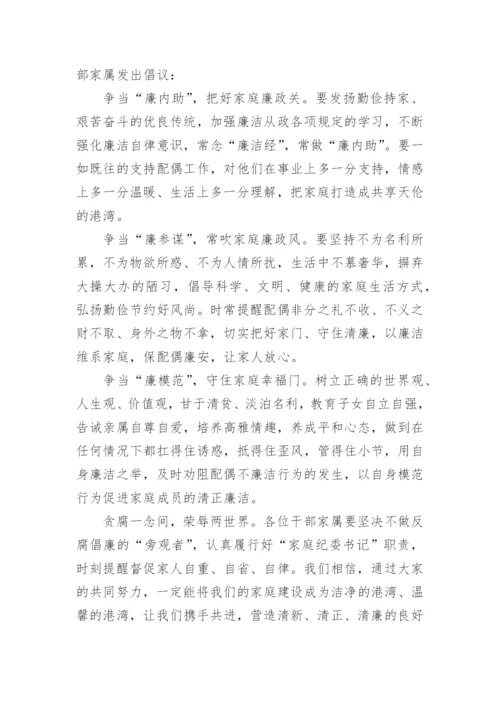 部家属发出倡议：

争当“廉内助”，把好家庭廉政关。要发扬勤俭持家、艰苦奋斗的优良传统，加强廉洁从政各项规定的学习，不断强化廉洁自律意识，常念“廉洁经”，常做“廉内助”。要一如既往的支持配偶工作，对他们在事业上多一分支持，情感上多一分温暖、生活上多一分理解，把家庭打造成共享天伦的港湾。

争当“廉参谋”，常吹家庭廉政风。要坚持不为名利所累，不为物欲所惑、不为人情所扰，生活中不慕奢华，摒弃大操大办的陋习，倡导科学、文明、健康的家庭生活方式，弘扬勤俭节约好风尚。时常提醒配偶非分之礼不收、不义之财不取、身外之物不拿，切实把好家门、守住清廉，以廉洁维系家庭，保配偶廉安，让家人放心。

争当“廉模范”，守住家庭幸福门。树立正确的世界观、人生观、价值观，甘于清贫、淡泊名利，教育子女自立自强，告诫亲属自尊自爱，培养高雅情趣，养成平和心态，做到在任何情况下都扛得住诱惑，抵得住歪风，管得住小节，用自身廉洁之举，及时劝阻配偶不廉洁行为的发生，以自身模范行为促进家庭成员的清正廉洁。

贪腐一念间，荣辱两世界。各位干部家属要坚决不做反腐倡廉的“旁观者”，认真履行好“家庭纪委书记”职责，时刻提醒督促家人自重、自省、自律。我们相信，通过大家的共同努力，一定能将我们的家庭建设成为洁净的港湾、温馨的港湾，让我们携手共进，营造清新、清正、清廉的良好